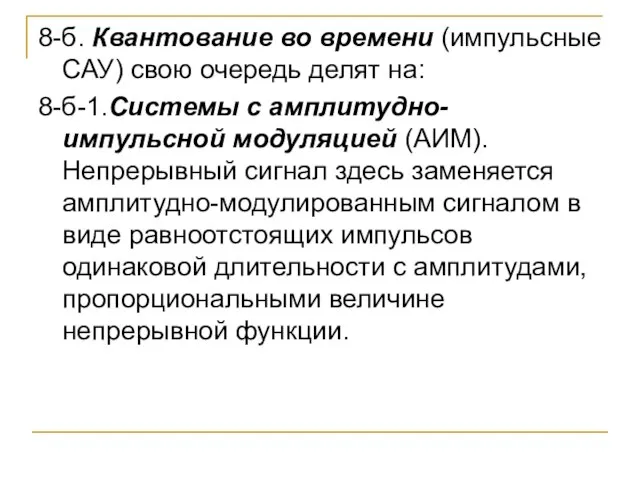 8-б. Квантование во времени (импульсные САУ) свою очередь делят на:

8-б-1.Системы с амплитудно-импульсной модуляцией (АИМ). Непрерывный сигнал здесь заменяется амплитудно-модулированным сигналом в виде равноотстоящих импульсов одинаковой длительности с амплитудами, пропорциональными величине непрерывной функции.